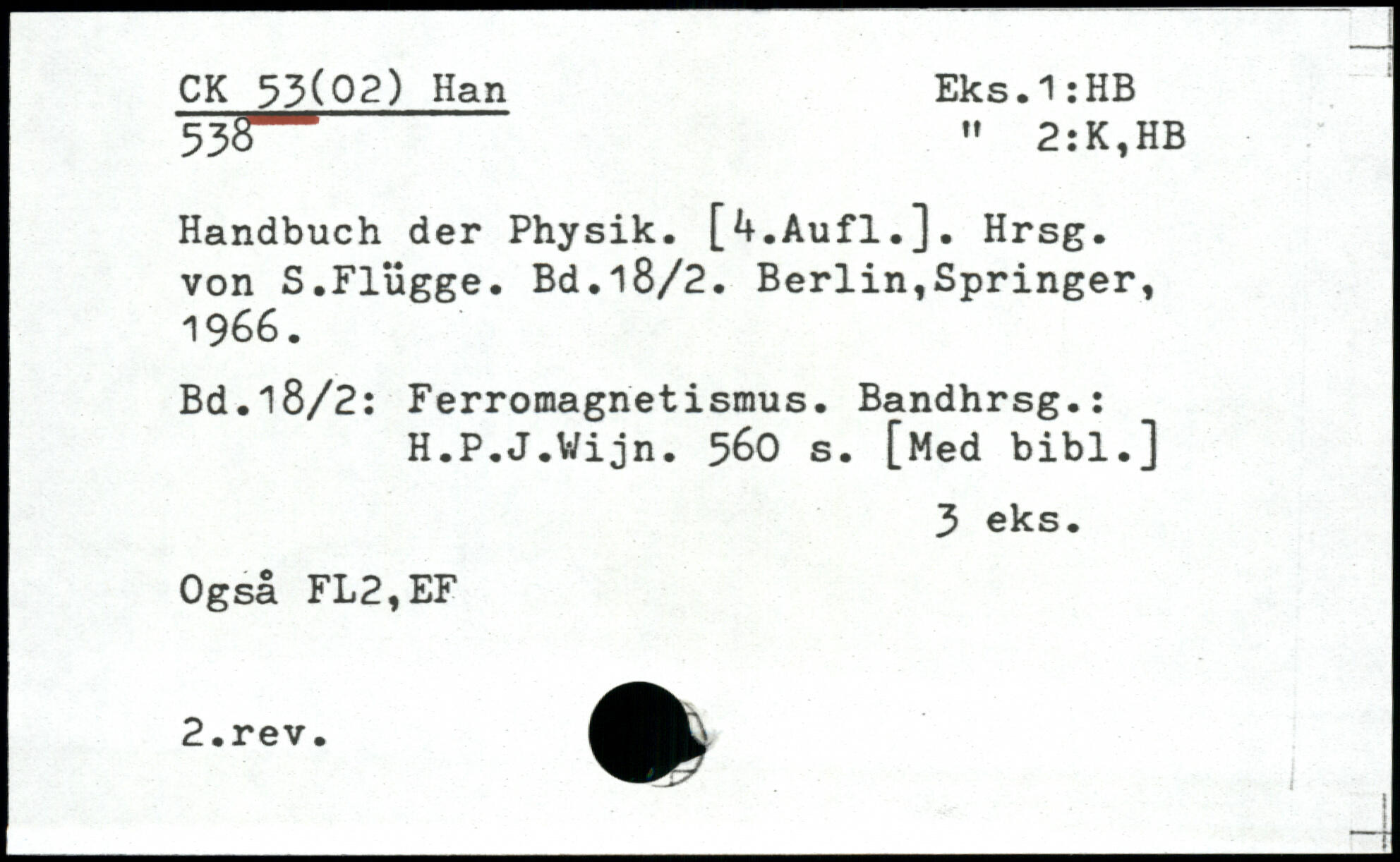 CK 53(02) Han
538

Eks.1:HB
" 2:K,HB

Handbuch der Physik. [4.Aufl.]. Hrsg. von S.Flügge. Bd.18/2. Berlin,Springer, 1966.

Bd.18/2: Ferromagnetismus. Bandhrsg.: H.P.J.Wijn. 560 s. [Med bibl.]

3 eks.

Også FL2,EF

2.rev.